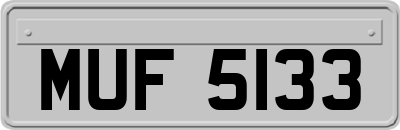 MUF 5133